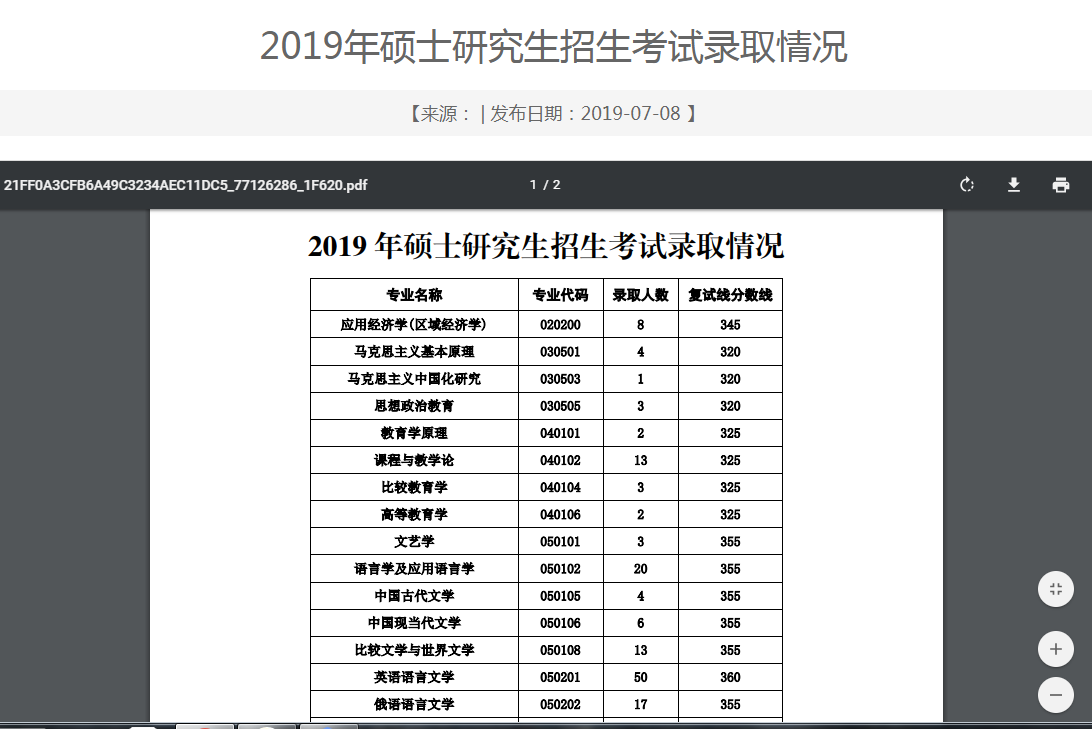 2019年硕士研究生招生考试录取情况

【来源： | 发布日期：2019-07-08 】

21FF0A3CFB6A49C3234AEC11DC5_77126286_1F620.pdf

1 / 2

2019 年硕士研究生招生考试录取情况

| 专业名称 | 专业代码 | 录取人数 | 复试线分数线 |
|---|---|---|---|
| 应用经济学(区域经济学) | 020200 | 8 | 345 |
| 马克思主义基本原理 | 030501 | 4 | 320 |
| 马克思主义中国化研究 | 030503 | 1 | 320 |
| 思想政治教育 | 030505 | 3 | 320 |
| 教育学原理 | 040101 | 2 | 325 |
| 课程与教学论 | 040102 | 13 | 325 |
| 比较教育学 | 040104 | 3 | 325 |
| 高等教育学 | 040106 | 2 | 325 |
| 文艺学 | 050101 | 3 | 355 |
| 语言学及应用语言学 | 050102 | 20 | 355 |
| 中国古代文学 | 050105 | 4 | 355 |
| 中国现当代文学 | 050106 | 6 | 355 |
| 比较文学与世界文学 | 050108 | 13 | 355 |
| 英语语言文学 | 050201 | 50 | 360 |
| 俄语语言文学 | 050202 | 17 | 355 |